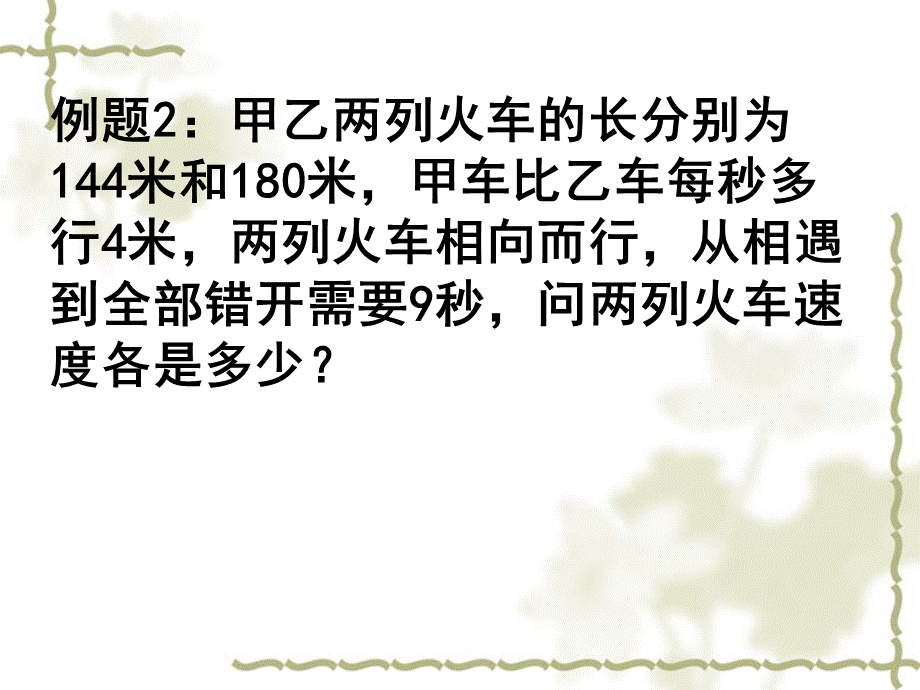 例题2：甲乙两列火车的长分别为144米和180米，甲车比乙车每秒多行4米，两列火车相向而行，从相遇到全部错开需要9秒，问两列火车速度各是多少？